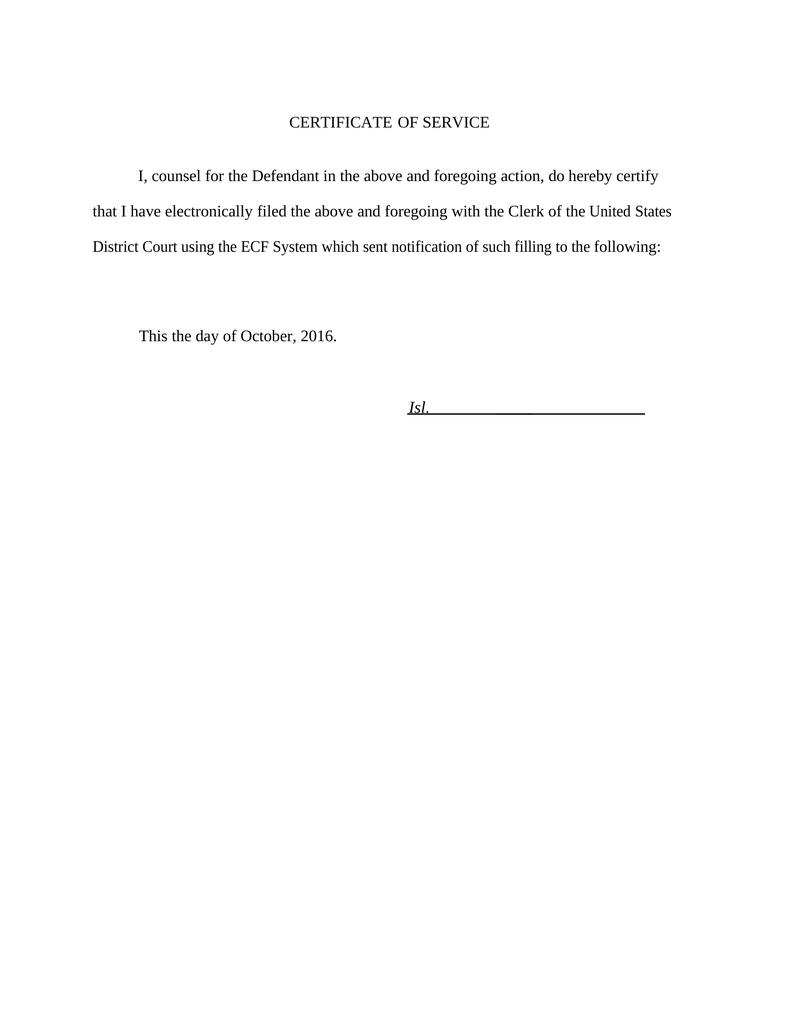 CERTIFICATE OF SERVICE

I, counsel for the Defendant in the above and foregoing action, do hereby certify that I have electronically filed the above and foregoing with the Clerk of the United States District Court using the ECF System which sent notification of such filling to the following:

This the day of October, 2016.

Isl.___________________________